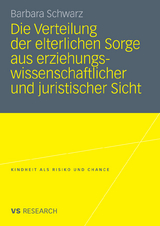 Barbara Schwarz

Die Verteilung der elterlichen Sorge aus erziehungswissenschaftlicher und juristischer Sicht

KINDHEIT ALS RISIKO UND CHANCE

VS RESEARCH